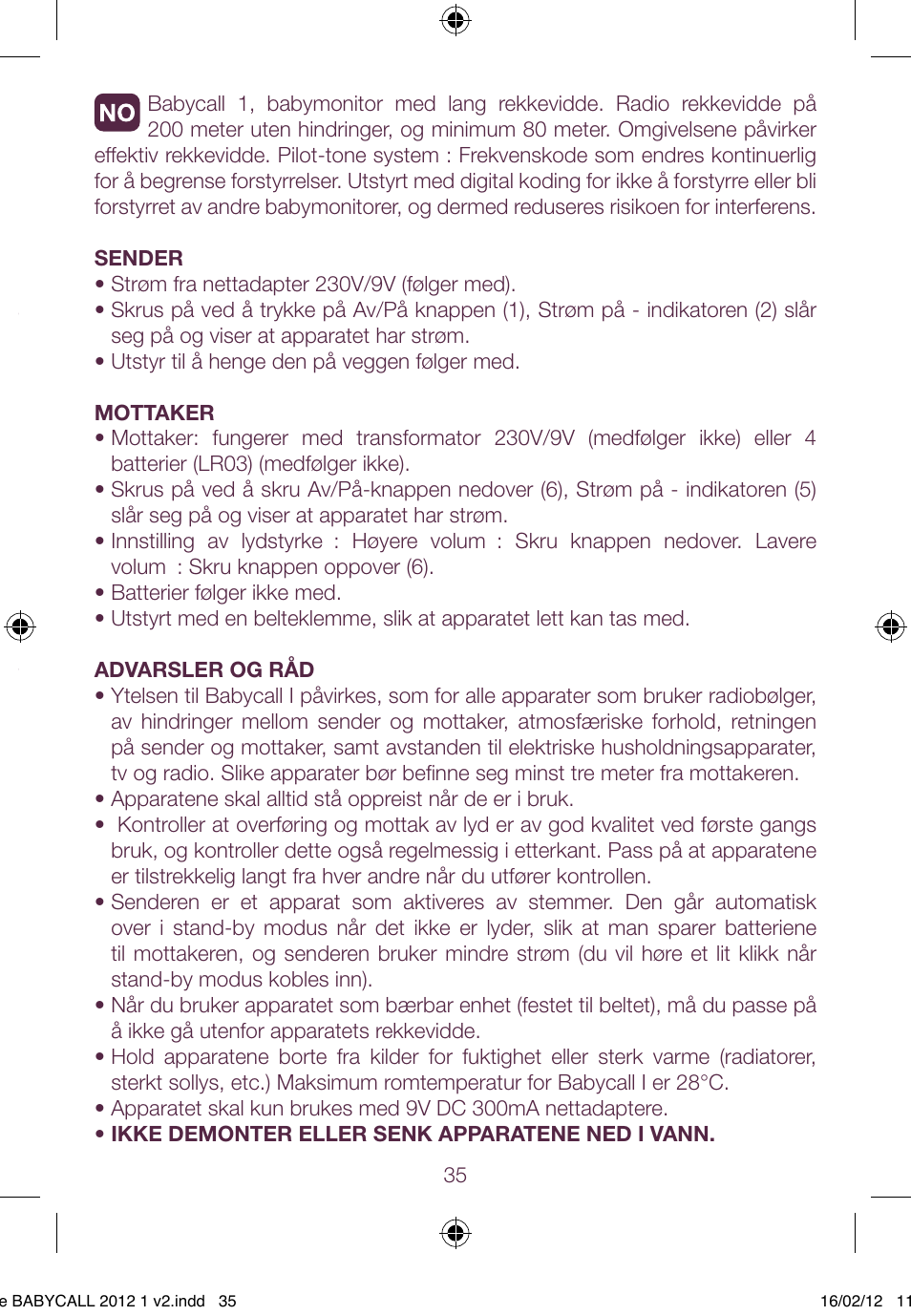 NO Babycall 1, babymonitor med lang rekkevidde. Radio rekkevidde på 200 meter uten hindringer, og minimum 80 meter. Omgivelsene påvirker effektiv rekkevidde. Pilot-tone system : Frekvenskode som endres kontinuerlig for å begrense forstyrrelser. Utstyrt med digital koding for ikke å forstyrre eller bli forstyrret av andre babymonitorer, og dermed reduseres risikoen for interferens.

SENDER
• Strøm fra nettadapter 230V/9V (følger med).
• Skrus på ved å trykke på Av/På knappen (1), Strøm på - indikatoren (2) slår seg på og viser at apparatet har strøm.
• Utstyr til å henge den på veggen følger med.

MOTTAKER
• Mottaker: fungerer med transformator 230V/9V (medfølger ikke) eller 4 batterier (LR03) (medfølger ikke).
• Skrus på ved å skru Av/På-knappen nedover (6), Strøm på - indikatoren (5) slår seg på og viser at apparatet har strøm.
• Innstilling av lydstyrke : Høyere volum : Skru knappen nedover. Lavere volum : Skru knappen oppover (6).
• Batterier følger ikke med.
• Utstyrt med en belteklemme, slik at apparatet lett kan tas med.

ADVARSLER OG RÅD
• Ytelsen til Babycall I påvirkes, som for alle apparater som bruker radiobølger, av hindringer mellom sender og mottaker, atmosfæriske forhold, retningen på sender og mottaker, samt avstanden til elektriske husholdningsapparater, tv og radio. Slike apparater bør befinne seg minst tre meter fra mottakeren.
• Apparatene skal alltid stå oppreist når de er i bruk.
• Kontroller at overføring og mottak av lyd er av god kvalitet ved første gangs bruk, og kontroller dette også regelmessig i etterkant. Pass på at apparatene er tilstrekkelig langt fra hver andre når du utfører kontrollen.
• Senderen er et apparat som aktiveres av stemmer. Den går automatisk over i stand-by modus når det ikke er lyder, slik at man sparer batteriene til mottakeren, og senderen bruker mindre strøm (du vil høre et lit klikk når stand-by modus kobles inn).
• Når du bruker apparatet som bærbar enhet (festet til beltet), må du passe på å ikke gå utenfor apparatets rekkevidde.
• Hold apparatene borte fra kilder for fuktighet eller sterk varme (radiatorer, sterkt sollys, etc.) Maksimum romtemperatur for Babycall I er 28°C.
• Apparatet skal kun brukes med 9V DC 300mA nettadaptere.
• IKKE DEMONTER ELLER SENK APPARATENE NED I VANN.

35

e BABYCALL 2012 1 v2.indd 35 16/02/12 11